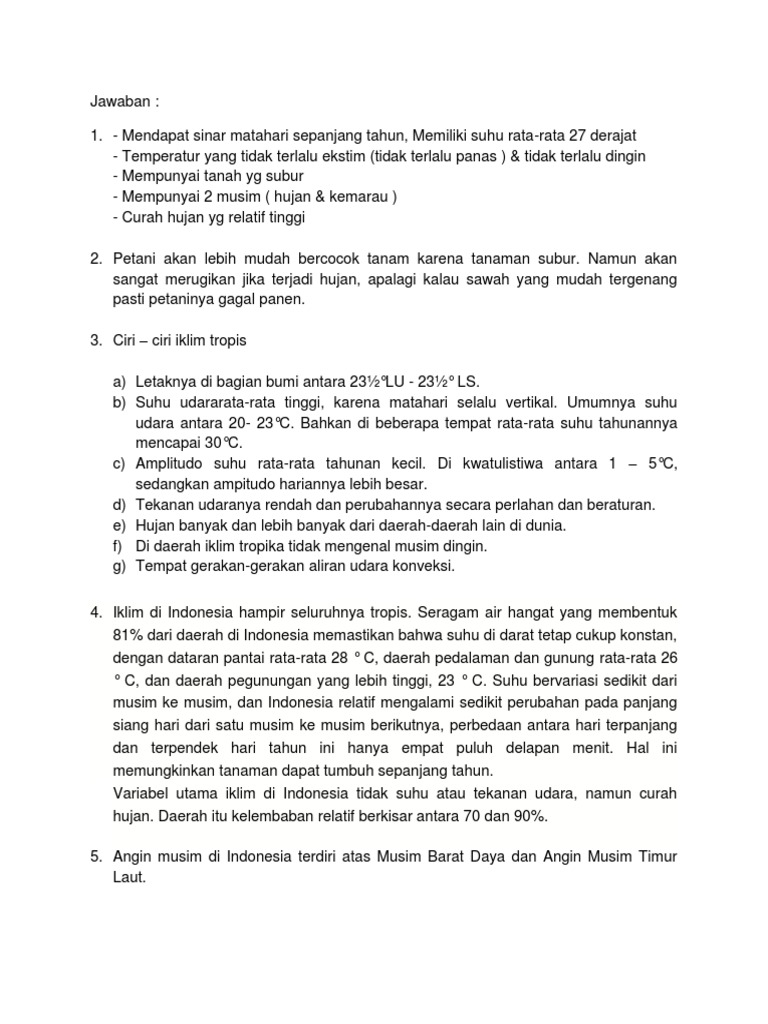 Jawaban :

1. - Mendapat sinar matahari sepanjang tahun, Memiliki suhu rata-rata 27 derajat
- Temperatur yang tidak terlalu ekstim (tidak terlalu panas ) & tidak terlalu dingin
- Mempunyai tanah yg subur
- Mempunyai 2 musim ( hujan & kemarau )
- Curah hujan yg relatif tinggi

2. Petani akan lebih mudah bercocok tanam karena tanaman subur. Namun akan sangat merugikan jika terjadi hujan, apalagi kalau sawah yang mudah tergenang pasti petaninya gagal panen.

3. Ciri – ciri iklim tropis

a) Letaknya di bagian bumi antara 23½°LU - 23½° LS.
b) Suhu udararata-rata tinggi, karena matahari selalu vertikal. Umumnya suhu udara antara 20- 23°C. Bahkan di beberapa tempat rata-rata suhu tahunannya mencapai 30°C.
c) Amplitudo suhu rata-rata tahunan kecil. Di kwatulistiwa antara 1 – 5°C, sedangkan ampitudo hariannya lebih besar.
d) Tekanan udaranya rendah dan perubahannya secara perlahan dan beraturan.
e) Hujan banyak dan lebih banyak dari daerah-daerah lain di dunia.
f) Di daerah iklim tropika tidak mengenal musim dingin.
g) Tempat gerakan-gerakan aliran udara konveksi.

4. Iklim di Indonesia hampir seluruhnya tropis. Seragam air hangat yang membentuk 81% dari daerah di Indonesia memastikan bahwa suhu di darat tetap cukup konstan, dengan dataran pantai rata-rata 28 ° C, daerah pedalaman dan gunung rata-rata 26 ° C, dan daerah pegunungan yang lebih tinggi, 23 ° C. Suhu bervariasi sedikit dari musim ke musim, dan Indonesia relatif mengalami sedikit perubahan pada panjang siang hari dari satu musim ke musim berikutnya, perbedaan antara hari terpanjang dan terpendek hari tahun ini hanya empat puluh delapan menit. Hal ini memungkinkan tanaman dapat tumbuh sepanjang tahun.
Variabel utama iklim di Indonesia tidak suhu atau tekanan udara, namun curah hujan. Daerah itu kelembaban relatif berkisar antara 70 dan 90%.

5. Angin musim di Indonesia terdiri atas Musim Barat Daya dan Angin Musim Timur Laut.